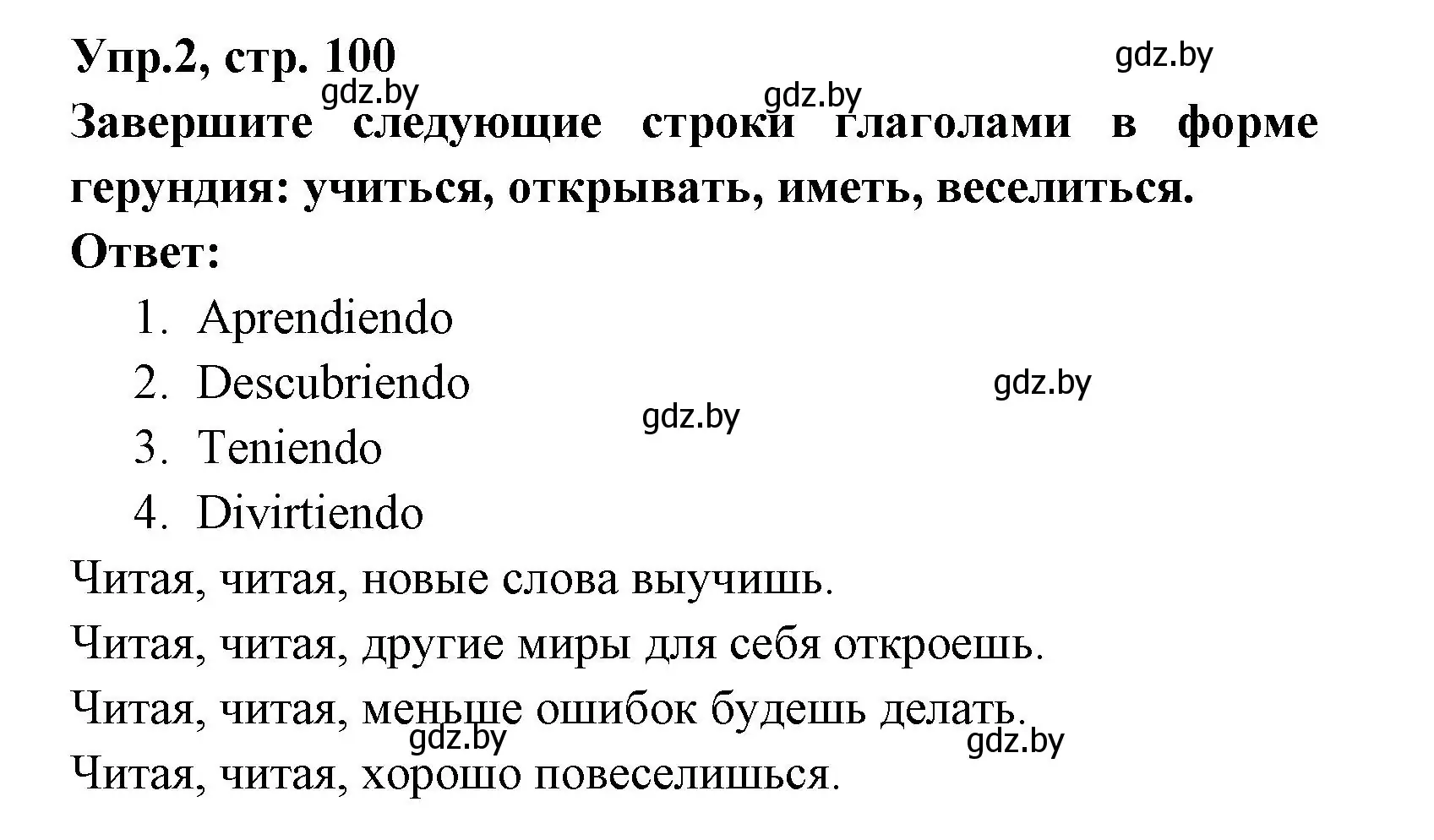 Упр.2, стр. 100

gdz.by

gdz.by

gdz.by

Завершите следующие строки глаголами в форме герундия: учиться, открывать, иметь, веселиться.

Ответ:

1. Aprendiendo
2. Descubriendo
3. Teniendo
4. Divirtiendo

gdz.by

gdz.by

Читая, читая, новые слова выучишь.

Читая, читая, другие миры для себя откроешь.

Читая, читая, меньше ошибок будешь делать.

gdz.by

gdz.by

Читая, читая, хорошо повеселишься.